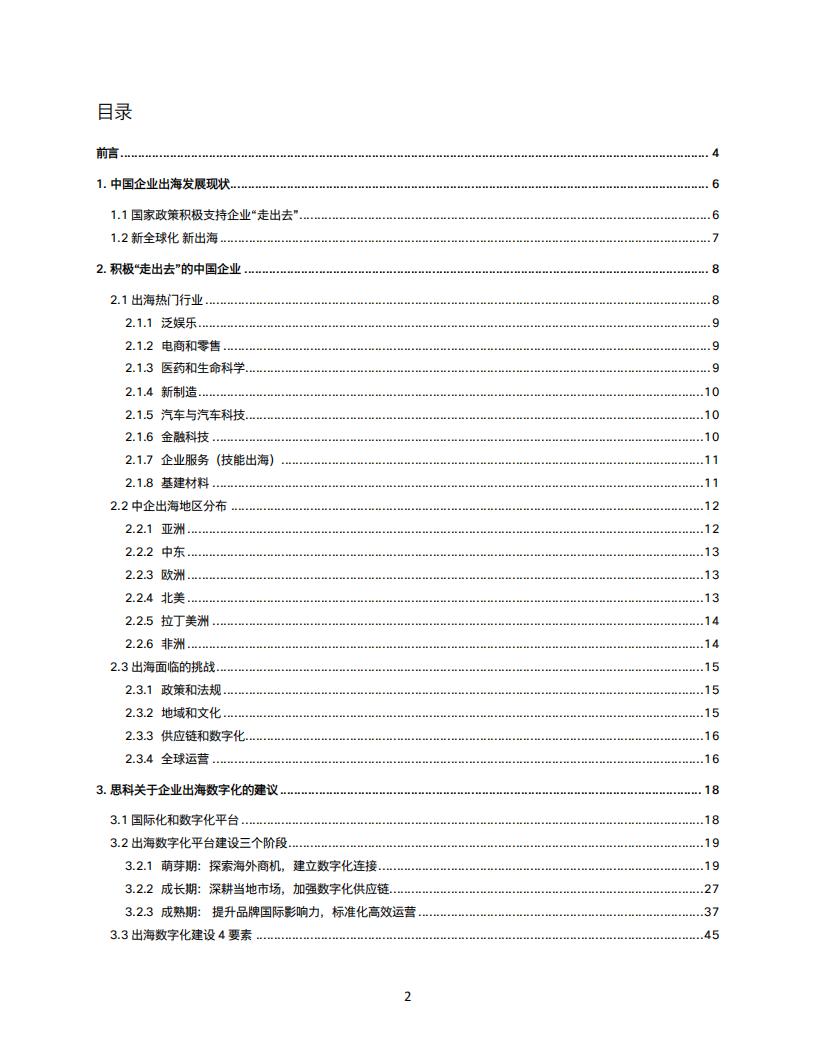 目录

前言 ........ 4

1. 中国企业出海发展现状 ........ 6

1.1 国家政策积极支持企业“走出去” ........ 6

1.2 新全球化 新出海 ........ 7

2. 积极“走出去”的中国企业 ........ 8

2.1 出海热门行业 ........ 8

2.1.1 泛娱乐 ........ 9

2.1.2 电商和零售 ........ 9

2.1.3 医药和生命科学 ........ 9

2.1.4 新制造 ........ 10

2.1.5 汽车与汽车科技 ........ 10

2.1.6 金融科技 ........ 10

2.1.7 企业服务（技能出海） ........ 11

2.1.8 基建材料 ........ 11

2.2 中企出海地区分布 ........ 12

2.2.1 亚洲 ........ 12

2.2.2 中东 ........ 13

2.2.3 欧洲 ........ 13

2.2.4 北美 ........ 13

2.2.5 拉丁美洲 ........ 14

2.2.6 非洲 ........ 14

2.3 出海面临的挑战 ........ 15

2.3.1 政策和法规 ........ 15

2.3.2 地域和文化 ........ 15

2.3.3 供应链和数字化 ........ 16

2.3.4 全球运营 ........ 16

3. 思科关于企业出海数字化的建议 ........ 18

3.1 国际化和数字化平台 ........ 18

3.2 出海数字化平台建设三个阶段 ........ 19

3.2.1 萌芽期：探索海外商机，建立数字化连接 ........ 19

3.2.2 成长期：深耕当地市场，加强数字化供应链 ........ 27

3.2.3 成熟期： 提升品牌国际影响力，标准化高效运营 ........ 37

3.3 出海数字化建设 4 要素 ........ 45

2